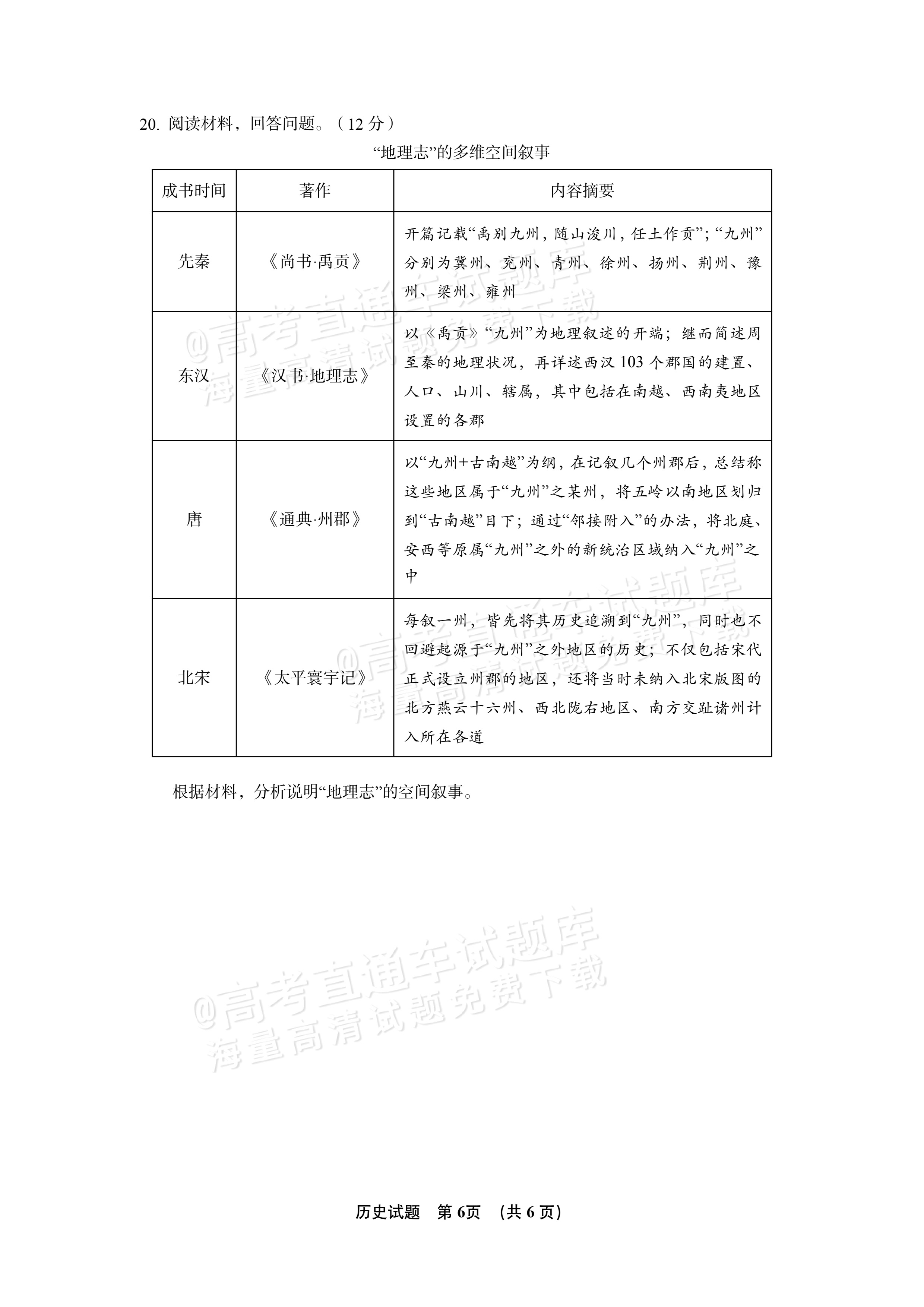 20.阅读材料，回答问题。（12分）

“地理志”的多维空间叙事

| 成书时间 | 著作 | 内容摘要 |
|---|---|---|
| 先秦 | 《尚书·禹贡》 | 开篇记载“禹别九州，随山浚川，任土作贡”；“九州”分别为冀州、兖州、青州、徐州、扬州、荆州、豫州、梁州、雍州 |
| 东汉 | 《汉书·地理志》 | 以《禹贡》“九州”为地理叙述的开端；继而简述周至秦的地理状况，再详述西汉103个郡国的建置、人口、山川、辖属，其中包括在南越、西南夷地区设置的各郡 |
| 唐 | 《通典·州郡》 | 以“九州+古南越”为纲，在记叙几个州郡后，总结称这些地区属于“九州”之某州，将五岭以南地区划归到“古南越”目下；通过“邻接附入”的办法，将北庭、安西等原属“九州”之外的新统治区域纳入“九州”之中 |
| 北宋 | 《太平寰宇记》 | 每叙一州，皆先将其历史追溯到“九州”，同时也不回避起源于“九州”之外地区的历史；不仅包括宋代正式设立州郡的地区，还将当时未纳入北宋版图的北方燕云十六州、西北陇右地区、南方交趾诸州计入所在各道 |

根据材料，分析说明“地理志”的空间叙事。

历史试题 第6页 （共6页）

@高考直通车试题库
海量高清试题免费下载